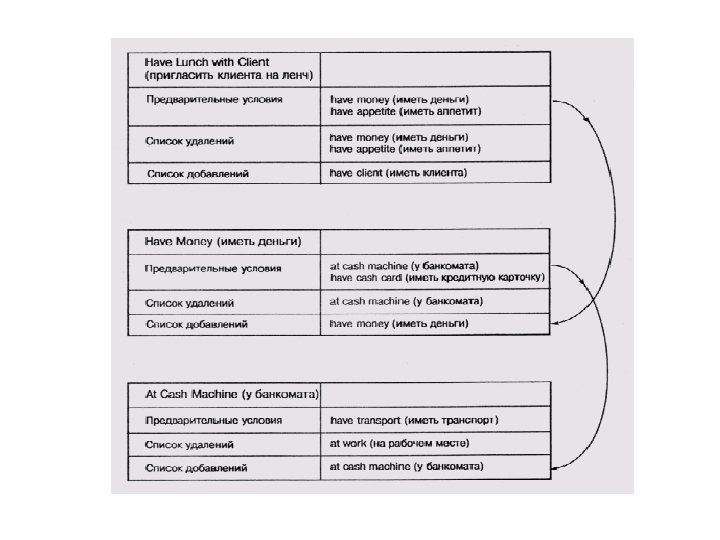 | Have Lunch with Client (пригласить клиента на ленч) | |
|---|---|
| Предварительные условия | have money (иметь деньги) have appetite (иметь аппетит) |
| Список удалений | have money (иметь деньги) have appetite (иметь аппетит) |
| Список добавлений | have client (иметь клиента) |

| Have Money (иметь деньги) | |
|---|---|
| Предварительные условия | at cash machine (у банкомата) have cash card (иметь кредитную карточку) |
| Список удалений | at cash machine (у банкомата) |
| Список добавлений | have money (иметь деньги) |

| At Cash Machine (у банкомата) | |
|---|---|
| Предварительные условия | have transport (иметь транспорт) |
| Список удалений | at work (на рабочем месте) |
| Список добавлений | at cash machine (у банкомата) |